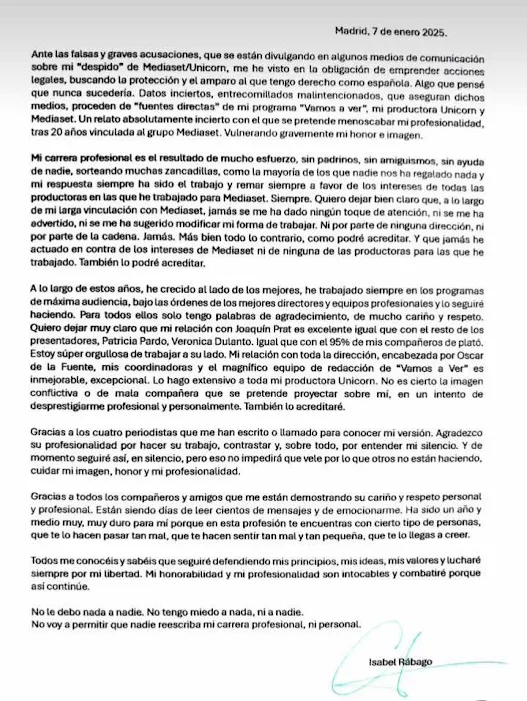 Madrid, 7 de enero 2025.

Ante las falsas y graves acusaciones, que se están divulgando en algunos medios de comunicación sobre mi "despido" de Mediaset/Unicorn, me he visto en la obligación de emprender acciones legales, buscando la protección y el amparo al que tengo derecho como española. Algo que pensé que nunca sucedería. Datos inciertos, entrecomillados malintencionados, que aseguran dichos medios, proceden de "fuentes directas" de mi programa "Vamos a ver", mi productora Unicorn y Mediaset. Un relato absolutamente incierto con el que se pretende menoscabar mi profesionalidad, tras 20 años vinculada al grupo Mediaset. Vulnerando gravemente mi honor e imagen.

Mi carrera profesional es el resultado de mucho esfuerzo, sin padrinos, sin amiguismos, sin ayuda de nadie, sorteando muchas zancadillas, como la mayoría de los que nadie nos ha regalado nada y mi respuesta siempre ha sido el trabajo y remar siempre a favor de los intereses de todas las productoras en las que he trabajado para Mediaset. Siempre. Quiero dejar bien claro que, a lo largo de mi larga vinculación con Mediaset, jamás se me ha dado ningún toque de atención, ni se me ha advertido, ni se me ha sugerido modificar mi forma de trabajar. Ni por parte de ninguna dirección, ni por parte de la cadena. Jamás. Más bien todo lo contrario, como podré acreditar. Y que jamás he actuado en contra de los intereses de Mediaset ni de ninguna de las productoras para las que he trabajado. También lo podré acreditar.

A lo largo de estos años, he crecido al lado de los mejores, he trabajado siempre en los programas de máxima audiencia, bajo las órdenes de los mejores directores y equipos profesionales y lo seguiré haciendo. Para todos ellos solo tengo palabras de agradecimiento, de mucho cariño y respeto. Quiero dejar muy claro que mi relación con Joaquín Prat es excelente igual que con el resto de los presentadores, Patricia Pardo, Veronica Dulanto. Igual que con el 95% de mis compañeros de plató. Estoy súper orgullosa de trabajar a su lado. Mi relación con toda la dirección, encabezada por Oscar de la Fuente, mis coordinadoras y el magnífico equipo de redacción de "Vamos a Ver" es inmejorable, excepcional. Lo hago extensivo a toda mi productora Unicorn. No es cierto la imagen conflictiva o de mala compañera que se pretende proyectar sobre mí, en un intento de desprestigiarme profesional y personalmente. También lo acreditaré.

Gracias a los cuatro periodistas que me han escrito o llamado para conocer mi versión. Agradezco su profesionalidad por hacer su trabajo, contrastar y, sobre todo, por entender mi silencio. Y de momento seguiré así, en silencio, pero eso no impedirá que vele por lo que otros no están haciendo, cuidar mi imagen, honor y mi profesionalidad.

Gracias a todos los compañeros y amigos que me están demostrando su cariño y respeto personal y profesional. Están siendo días de leer cientos de mensajes y de emocionarme. Ha sido un año y medio muy, muy duro para mí porque en esta profesión te encuentras con cierto tipo de personas, que te lo hacen pasar tan mal, que te hacen sentir tan mal y tan pequeña, que te lo llegas a creer.

Todos me conocéis y sabéis que seguiré defendiendo mis principios, mis ideas, mis valores y lucharé siempre por mi libertad. Mi honorabilidad y mi profesionalidad son intocables y combatiré porque así continúe.

No le debo nada a nadie. No tengo miedo a nada, ni a nadie.
No voy a permitir que nadie reescriba mi carrera profesional, ni personal.

Isabel Rábago